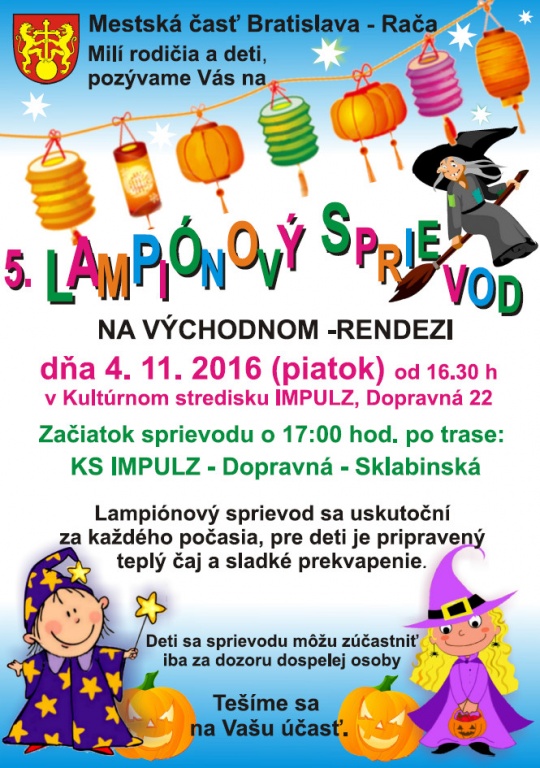 Mestská časť Bratislava - Rača
Milí rodičia a deti,
pozývame Vás na

5. LAMPIÓNOVÝ SPRIEVOD

NA VÝCHODNOM -RENDEZI

dňa 4. 11. 2016 (piatok) od 16.30 h
v Kultúrnom stredisku IMPULZ, Dopravná 22

Začiatok sprievodu o 17:00 hod. po trase:
KS IMPULZ - Dopravná - Sklabinská

Lampiónový sprievod sa uskutoční za každého počasia, pre deti je pripravený teplý čaj a sladké prekvapenie.

Deti sa sprievodu môžu zúčastniť iba za dozoru dospelej osoby

Tešíme sa na Vašu účasť.